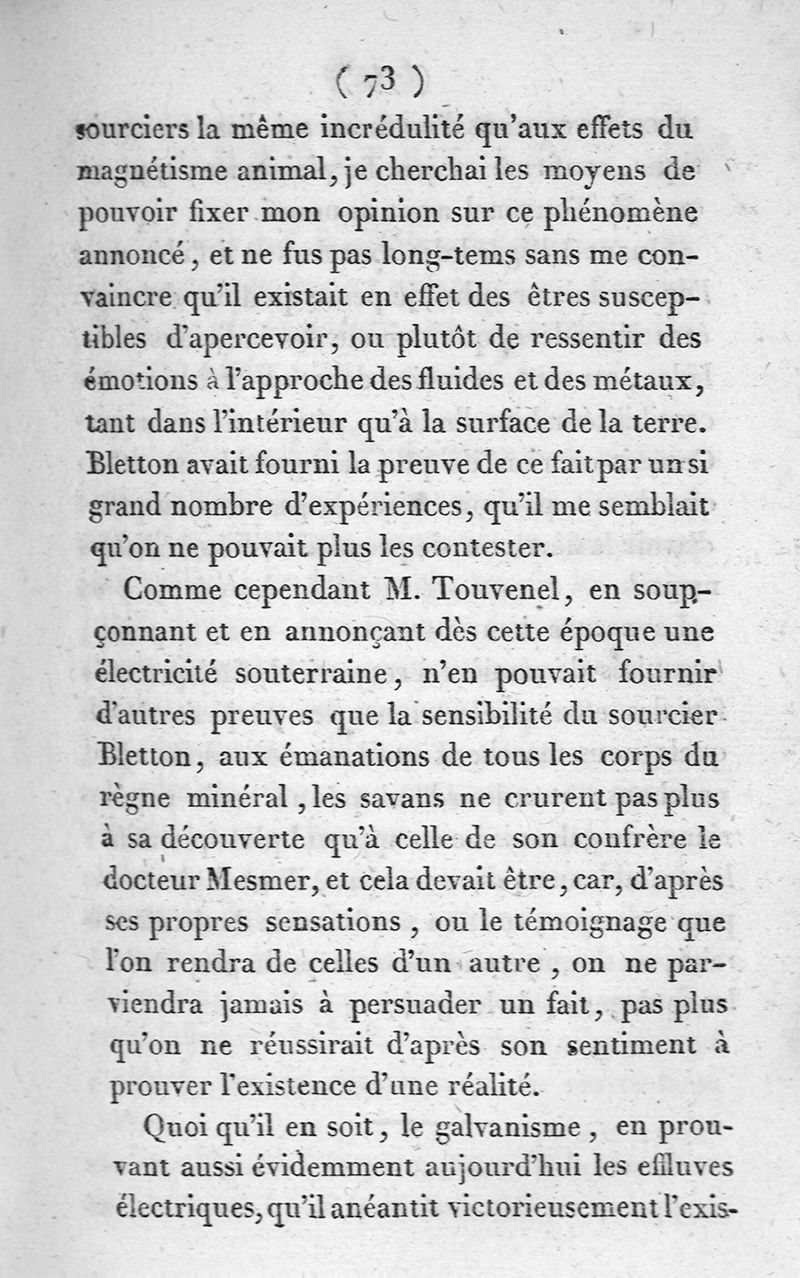 ( 73 )

sourciers la même incrédulité qu'aux effets du magnétisme animal, je cherchai les moyens de pouvoir fixer mon opinion sur ce phénomène annoncé, et ne fus pas long-tems sans me convaincre qu'il existait en effet des êtres susceptibles d'apercevoir, ou plutôt de ressentir des émotions à l'approche des fluides et des métaux, tant dans l'intérieur qu'à la surface de la terre. Bletton avait fourni la preuve de ce fait par un si grand nombre d'expériences, qu'il me semblait qu'on ne pouvait plus les contester.

Comme cependant M. Touvenel, en soupçonnant et en annonçant dès cette époque une électricité souterraine, n'en pouvait fournir d'autres preuves que la sensibilité du sourcier Bletton, aux émanations de tous les corps du règne minéral, les savans ne crurent pas plus à sa découverte qu'à celle de son confrère le docteur Mesmer, et cela devait être, car, d'après ses propres sensations, ou le témoignage que l'on rendra de celles d'un autre, on ne parviendra jamais à persuader un fait, pas plus qu'on ne réussirait d'après son sentiment à prouver l'existence d'une réalité.

Quoi qu'il en soit, le galvanisme, en prouvant aussi évidemment aujourd'hui les effluves électriques, qu'il anéantit victorieusement l'exis-